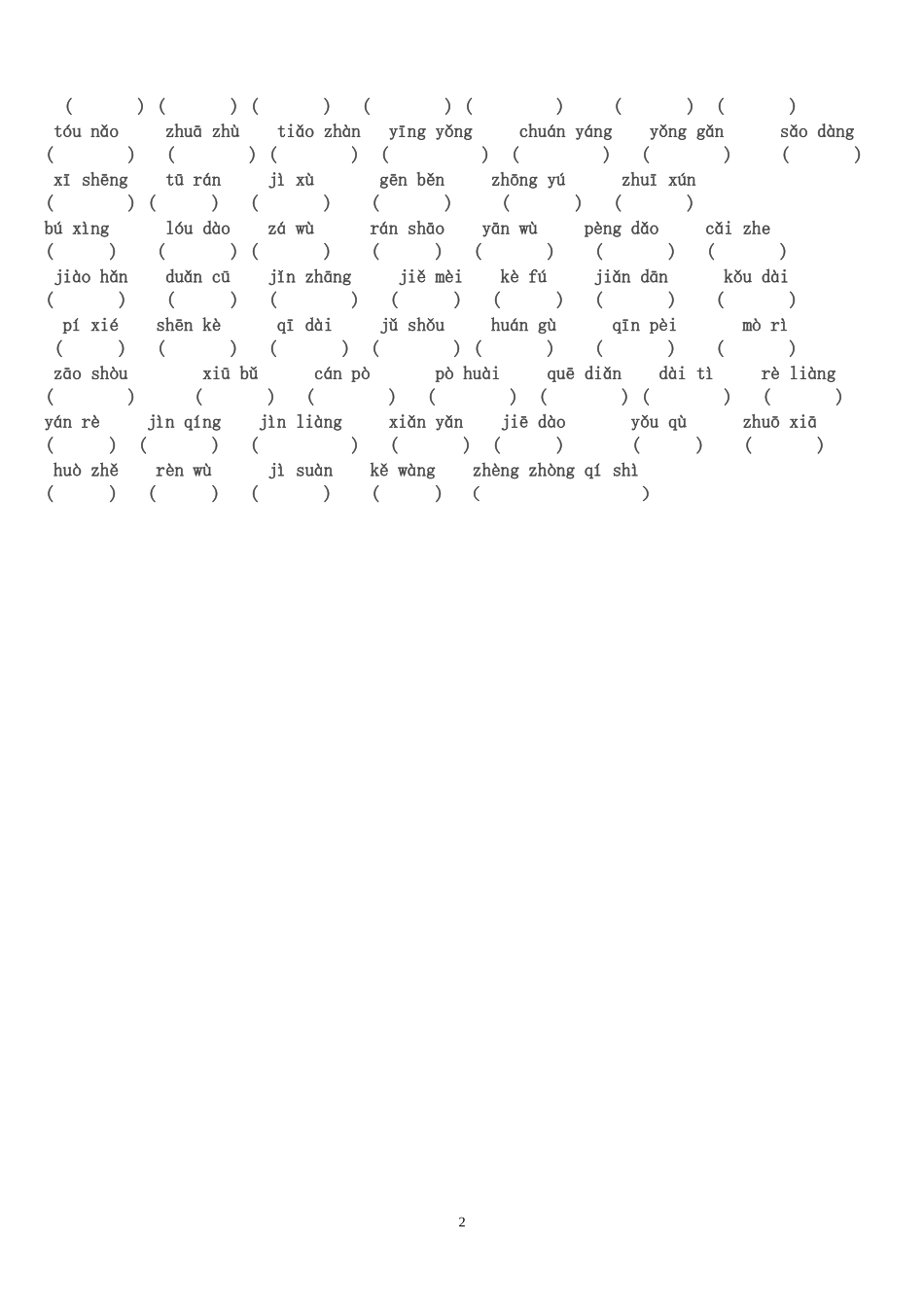 ( ) ( ) ( ) ( ) ( ) ( ) ( )
tóu nǎo zhuā zhù tiǎo zhàn yīng yǒng chuán yáng yǒng gǎn sǎo dàng
( ) ( ) ( ) ( ) ( ) ( ) ( )
xī shēng tū rán jì xù gēn běn zhōng yú zhuī xún
( ) ( ) ( ) ( ) ( ) ( )
bú xìng lóu dào zá wù rán shāo yān wù pèng dǎo cǎi zhe
( ) ( ) ( ) ( ) ( ) ( ) ( )
jiào hǎn duǎn cū jǐn zhāng jiě mèi kè fú jiǎn dān kǒu dài
( ) ( ) ( ) ( ) ( ) ( ) ( )
pí xié shēn kè qī dài jǔ shǒu huán gù qīn pèi mò rì
( ) ( ) ( ) ( ) ( ) ( ) ( )
zāo shòu xiū bǔ cán pò pò huài quē diǎn dài tì rè liàng
( ) ( ) ( ) ( ) ( ) ( ) ( )
yán rè jìn qíng jìn liàng xiǎn yǎn jiē dào yǒu qù zhuō xiā
( ) ( ) ( ) ( ) ( ) ( ) ( )
huò zhě rèn wù jì suàn kě wàng zhèng zhòng qí shì
( ) ( ) ( ) ( ) ( )

2